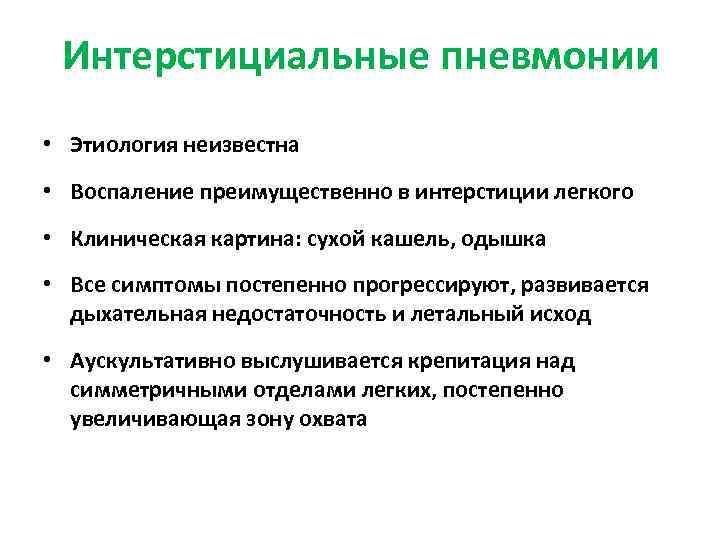 Интерстициальные пневмонии

• Этиология неизвестна

• Воспаление преимущественно в интерстиции легкого

• Клиническая картина: сухой кашель, одышка

• Все симптомы постепенно прогрессируют, развивается дыхательная недостаточность и летальный исход

• Аускультативно выслушивается крепитация над симметричными отделами легких, постепенно увеличивающая зону охвата